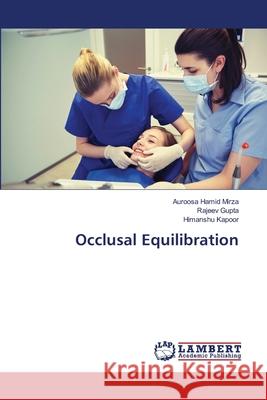 Auroosa Hamid Mirza
Rajeev Gupta
Himanshu Kapoor

Occlusal Equilibration

LAP LAMBERT Academic Publishing

Kraina Książek